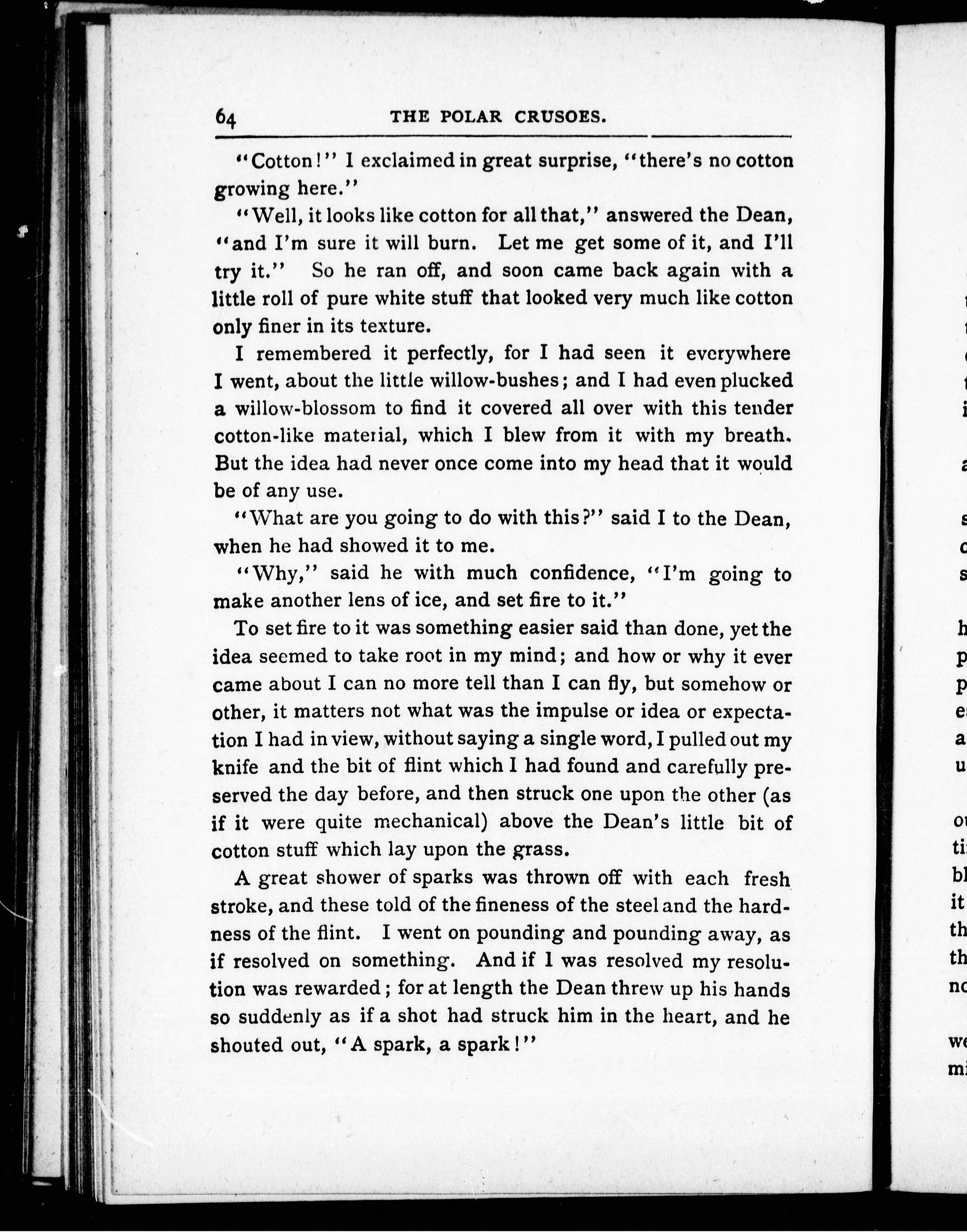 64 THE POLAR CRUSOES.

"Cotton!" I exclaimed in great surprise, "there's no cotton growing here."

"Well, it looks like cotton for all that," answered the Dean, "and I'm sure it will burn. Let me get some of it, and I'll try it." So he ran off, and soon came back again with a little roll of pure white stuff that looked very much like cotton only finer in its texture.

I remembered it perfectly, for I had seen it everywhere I went, about the little willow-bushes; and I had even plucked a willow-blossom to find it covered all over with this tender cotton-like material, which I blew from it with my breath. But the idea had never once come into my head that it would be of any use.

"What are you going to do with this?" said I to the Dean, when he had showed it to me.

"Why," said he with much confidence, "I'm going to make another lens of ice, and set fire to it."

To set fire to it was something easier said than done, yet the idea seemed to take root in my mind; and how or why it ever came about I can no more tell than I can fly, but somehow or other, it matters not what was the impulse or idea or expectation I had in view, without saying a single word, I pulled out my knife and the bit of flint which I had found and carefully preserved the day before, and then struck one upon the other (as if it were quite mechanical) above the Dean's little bit of cotton stuff which lay upon the grass.

A great shower of sparks was thrown off with each fresh stroke, and these told of the fineness of the steel and the hardness of the flint. I went on pounding and pounding away, as if resolved on something. And if I was resolved my resolution was rewarded; for at length the Dean threw up his hands so suddenly as if a shot had struck him in the heart, and he shouted out, "A spark, a spark!"